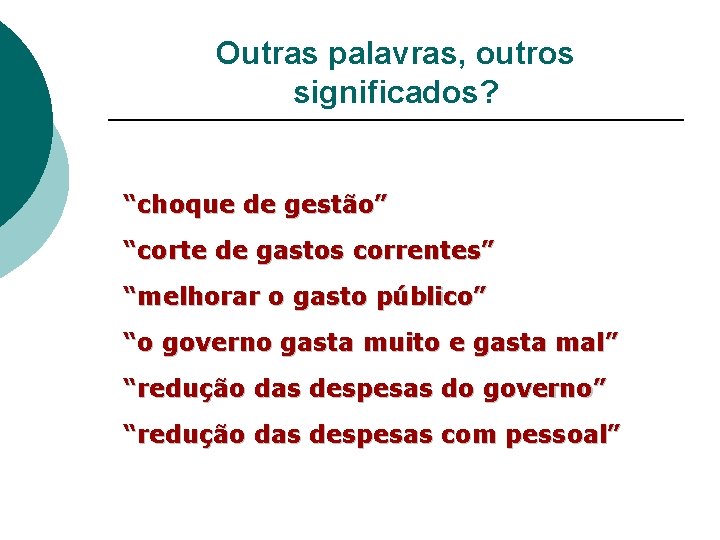 Outras palavras, outros significados?

"choque de gestão"

"corte de gastos correntes"

"melhorar o gasto público"

"o governo gasta muito e gasta mal"

"redução das despesas do governo"

"redução das despesas com pessoal"